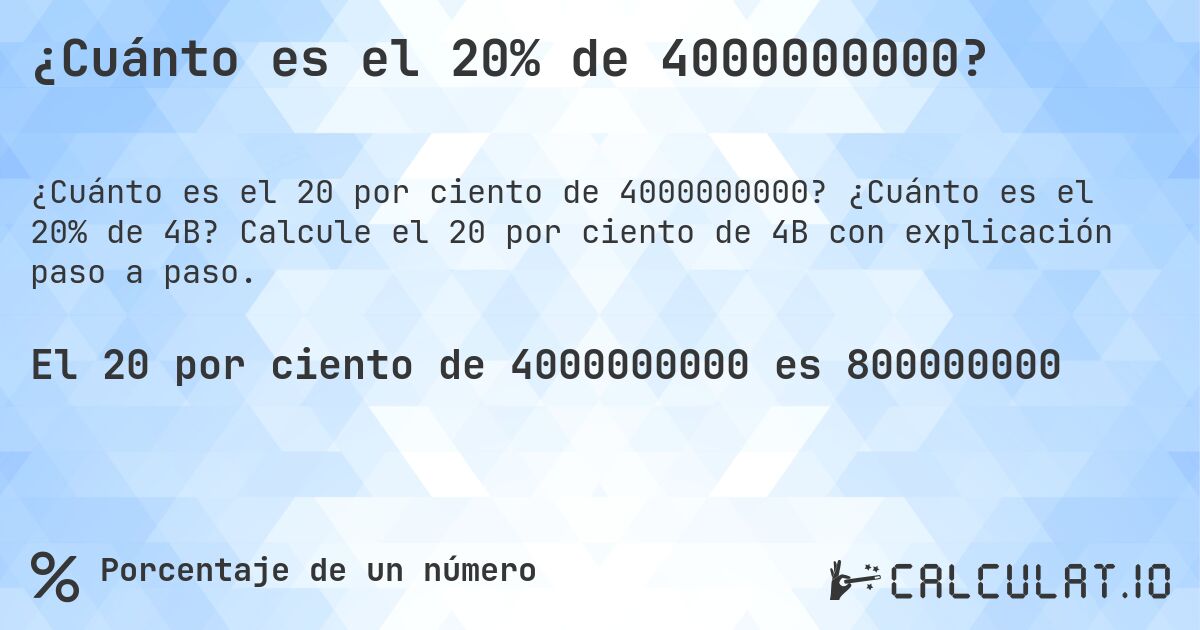 ¿Cuánto es el 20% de 4000000000?

¿Cuánto es el 20 por ciento de 4000000000? ¿Cuánto es el 20% de 4B? Calcule el 20 por ciento de 4B con explicación paso a paso.

El 20 por ciento de 4000000000 es 800000000

% Porcentaje de un número

CALCULAT.IO